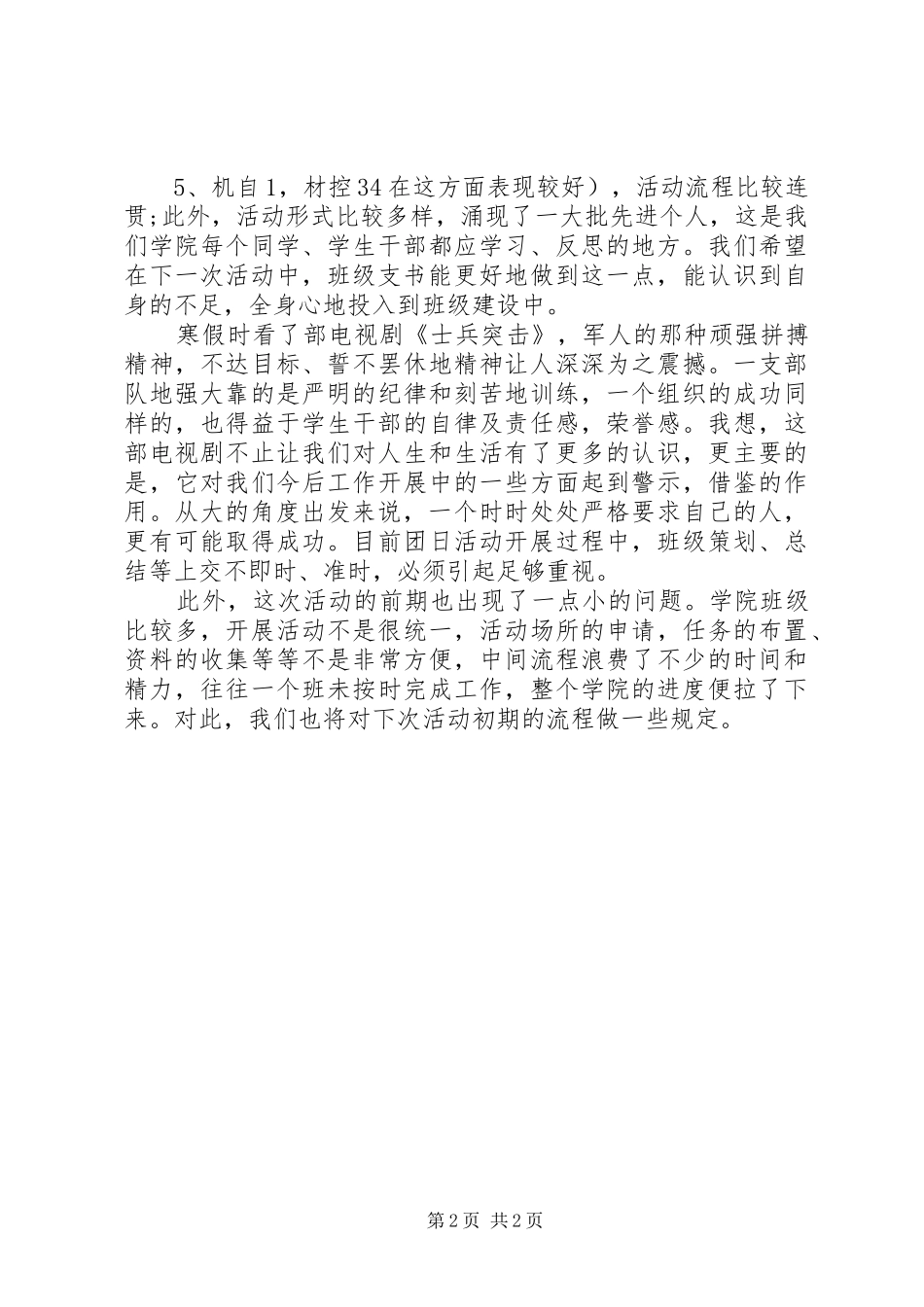 5、机自1，材控34在这方面表现较好），活动流程比较连贯;此外，活动形式比较多样，涌现了一大批先进个人，这是我们学院每个同学、学生干部都应学习、反思的地方。我们希望在下一次活动中，班级支书能更好地做到这一点，能认识到自身的不足，全身心地投入到班级建设中。

寒假时看了部电视剧《士兵突击》，军人的那种顽强拼搏精神，不达目标、誓不罢休地精神让人深深为之震撼。一支部队地强大靠的是严明的纪律和刻苦地训练，一个组织的成功同样的，也得益于学生干部的自律及责任感，荣誉感。我想，这部电视剧不止让我们对人生和生活有了更多的认识，更主要的是，它对我们今后工作开展中的一些方面起到警示，借鉴的作用。从大的角度出发来说，一个时时处处严格要求自己的人，更有可能取得成功。目前团日活动开展过程中，班级策划、总结等上交不即时、准时，必须引起足够重视。

此外，这次活动的前期也出现了一点小的问题。学院班级比较多，开展活动不是很统一，活动场所的申请，任务的布置、资料的收集等等不是非常方便，中间流程浪费了不少的时间和精力，往往一个班未按时完成工作，整个学院的进度便拉了下来。对此，我们也将对下次活动初期的流程做一些规定。

第2页 共2页